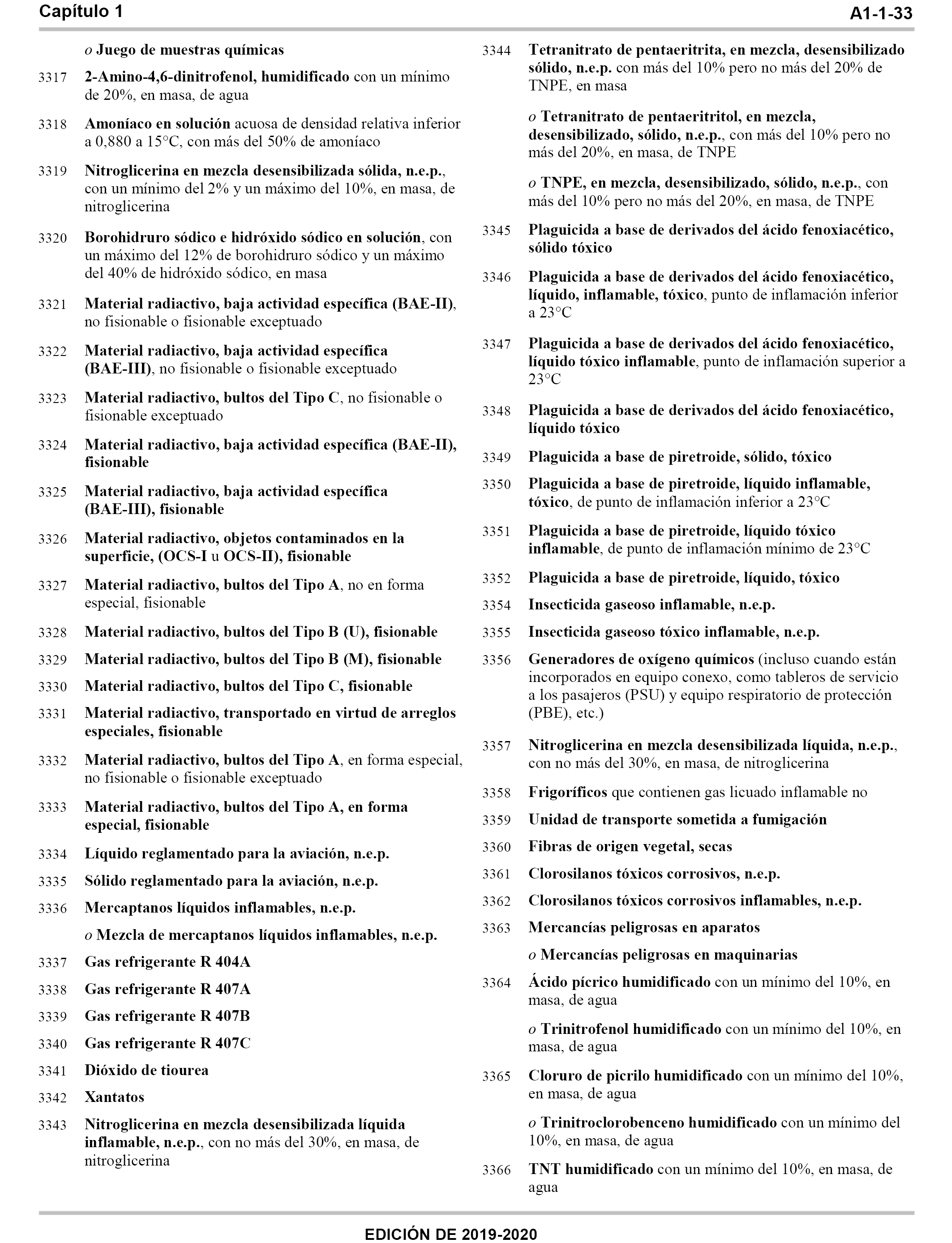 Capítulo 1 A1-1-33

o Juego de muestras químicas

3317 2-Amino-4,6-dinitrofenol, humidificado con un mínimo de 20%, en masa, de agua

3318 Amoníaco en solución acuosa de densidad relativa inferior a 0,880 a 15°C, con más del 50% de amoníaco

3319 Nitroglicerina en mezcla desensibilizada sólida, n.e.p., con un mínimo del 2% y un máximo del 10%, en masa, de nitroglicerina

3320 Borohidruro sódico e hidróxido sódico en solución, con un máximo del 12% de borohidruro sódico y un máximo del 40% de hidróxido sódico, en masa

3321 Material radiactivo, baja actividad específica (BAE-II), no fisionable o fisionable exceptuado

3322 Material radiactivo, baja actividad específica (BAE-III), no fisionable o fisionable exceptuado

3323 Material radiactivo, bultos del Tipo C, no fisionable o fisionable exceptuado

3324 Material radiactivo, baja actividad específica (BAE-II), fisionable

3325 Material radiactivo, baja actividad específica (BAE-III), fisionable

3326 Material radiactivo, objetos contaminados en la superficie, (OCS-I u OCS-II), fisionable

3327 Material radiactivo, bultos del Tipo A, no en forma especial, fisionable

3328 Material radiactivo, bultos del Tipo B (U), fisionable

3329 Material radiactivo, bultos del Tipo B (M), fisionable

3330 Material radiactivo, bultos del Tipo C, fisionable

3331 Material radiactivo, transportado en virtud de arreglos especiales, fisionable

3332 Material radiactivo, bultos del Tipo A, en forma especial, no fisionable o fisionable exceptuado

3333 Material radiactivo, bultos del Tipo A, en forma especial, fisionable

3334 Líquido reglamentado para la aviación, n.e.p.

3335 Sólido reglamentado para la aviación, n.e.p.

3336 Mercaptanos líquidos inflamables, n.e.p.

o Mezcla de mercaptanos líquidos inflamables, n.e.p.

3337 Gas refrigerante R 404A

3338 Gas refrigerante R 407A

3339 Gas refrigerante R 407B

3340 Gas refrigerante R 407C

3341 Dióxido de tiourea

3342 Xantatos

3343 Nitroglicerina en mezcla desensibilizada líquida inflamable, n.e.p., con no más del 30%, en masa, de nitroglicerina

3344 Tetranitrato de pentaeritrita, en mezcla, desensibilizado sólido, n.e.p. con más del 10% pero no más del 20% de TNPE, en masa

o Tetranitrato de pentaeritritol, en mezcla, desensibilizado, sólido, n.e.p., con más del 10% pero no más del 20%, en masa, de TNPE

o TNPE, en mezcla, desensibilizado, sólido, n.e.p., con más del 10% pero no más del 20%, en masa, de TNPE

3345 Plaguicida a base de derivados del ácido fenoxiacético, sólido tóxico

3346 Plaguicida a base de derivados del ácido fenoxiacético, líquido, inflamable, tóxico, punto de inflamación inferior a 23°C

3347 Plaguicida a base de derivados del ácido fenoxiacético, líquido tóxico inflamable, punto de inflamación superior a 23°C

3348 Plaguicida a base de derivados del ácido fenoxiacético, líquido tóxico

3349 Plaguicida a base de piretroide, sólido, tóxico

3350 Plaguicida a base de piretroide, líquido inflamable, tóxico, de punto de inflamación inferior a 23°C

3351 Plaguicida a base de piretroide, líquido tóxico inflamable, de punto de inflamación mínimo de 23°C

3352 Plaguicida a base de piretroide, líquido, tóxico

3354 Insecticida gaseoso inflamable, n.e.p.

3355 Insecticida gaseoso tóxico inflamable, n.e.p.

3356 Generadores de oxígeno químicos (incluso cuando están incorporados en equipo conexo, como tableros de servicio a los pasajeros (PSU) y equipo respiratorio de protección (PBE), etc.)

3357 Nitroglicerina en mezcla desensibilizada líquida, n.e.p., con no más del 30%, en masa, de nitroglicerina

3358 Frigoríficos que contienen gas licuado inflamable no

3359 Unidad de transporte sometida a fumigación

3360 Fibras de origen vegetal, secas

3361 Clorosilanos tóxicos corrosivos, n.e.p.

3362 Clorosilanos tóxicos corrosivos inflamables, n.e.p.

3363 Mercancías peligrosas en aparatos

o Mercancías peligrosas en maquinarias

3364 Ácido pícrico humidificado con un mínimo del 10%, en masa, de agua

o Trinitrofenol humidificado con un mínimo del 10%, en masa, de agua

3365 Cloruro de picrilo humidificado con un mínimo del 10%, en masa, de agua

o Trinitroclorobenceno humidificado con un mínimo del 10%, en masa, de agua

3366 TNT humidificado con un mínimo del 10%, en masa, de agua

EDICIÓN DE 2019-2020